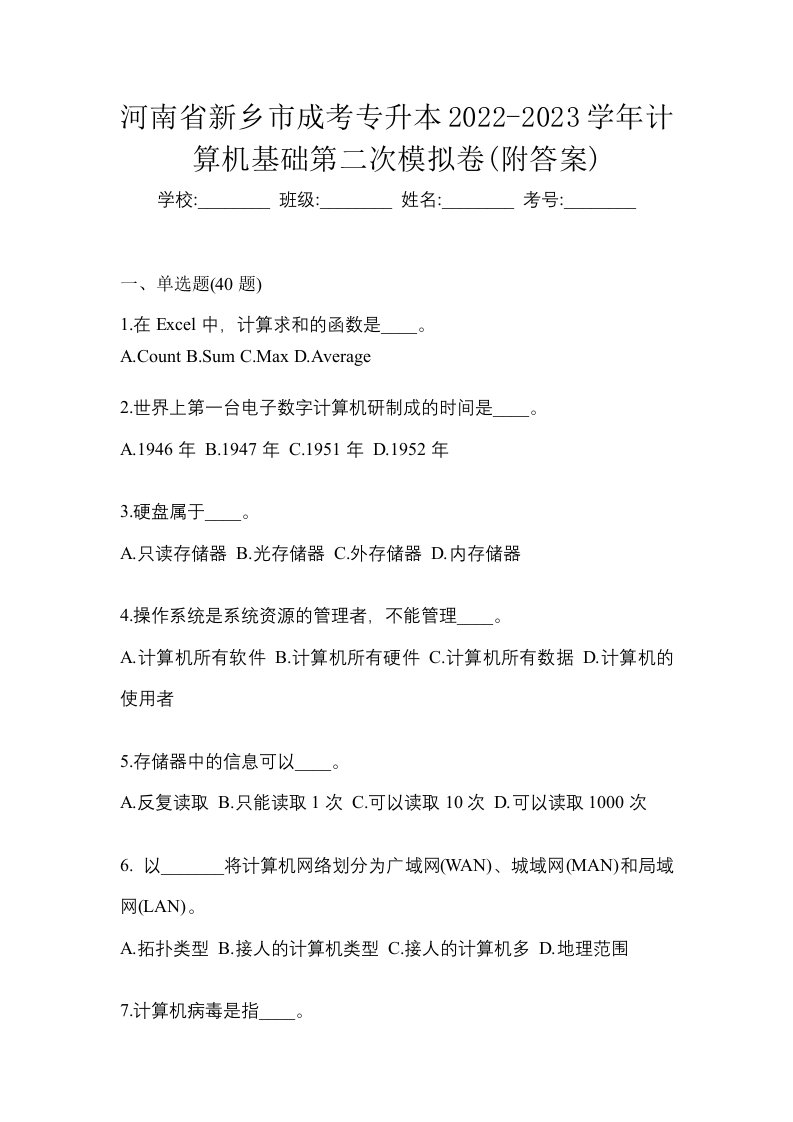 河南省新乡市成考专升本2022-2023学年计算机基础第二次模拟卷(附答案)

学校:________ 班级:________ 姓名:________ 考号:________

一、单选题(40 题)

1.在 Excel 中，计算求和的函数是____。

A.Count B.Sum C.Max D.Average

2.世界上第一台电子数字计算机研制成的时间是____。

A.1946 年 B.1947 年 C.1951 年 D.1952 年

3.硬盘属于____。

A.只读存储器 B.光存储器 C.外存储器 D.内存储器

4.操作系统是系统资源的管理者，不能管理____。

A.计算机所有软件 B.计算机所有硬件 C.计算机所有数据 D.计算机的使用者

5.存储器中的信息可以____。

A.反复读取 B.只能读取 1 次 C.可以读取 10 次 D.可以读取 1000 次

6. 以_______将计算机网络划分为广域网(WAN)、城域网(MAN)和局域网(LAN)。

A.拓扑类型 B.接人的计算机类型 C.接人的计算机多 D.地理范围

7.计算机病毒是指____。